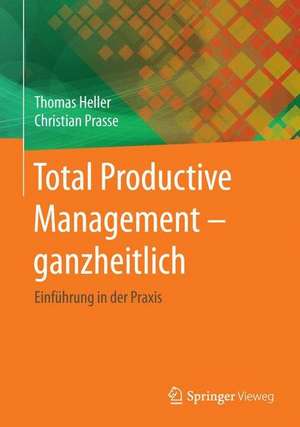 Thomas Heller
Christian Prasse

Total Productive Management – ganzheitlich

Einführung in der Praxis

Springer Vieweg